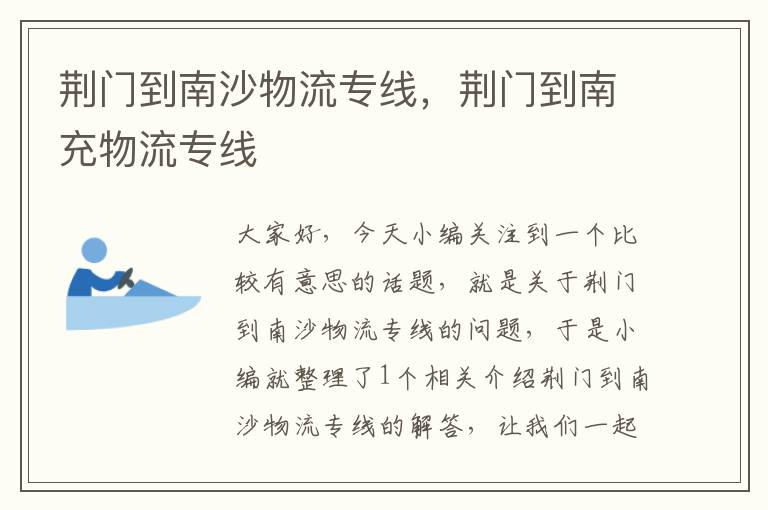 荆门到南沙物流专线，荆门到南充物流专线

大家好，今天小编关注到一个比较有意思的话题，就是关于荆门到南沙物流专线的问题，于是小编就整理了1个相关介绍荆门到南沙物流专线的解答，让我们一起